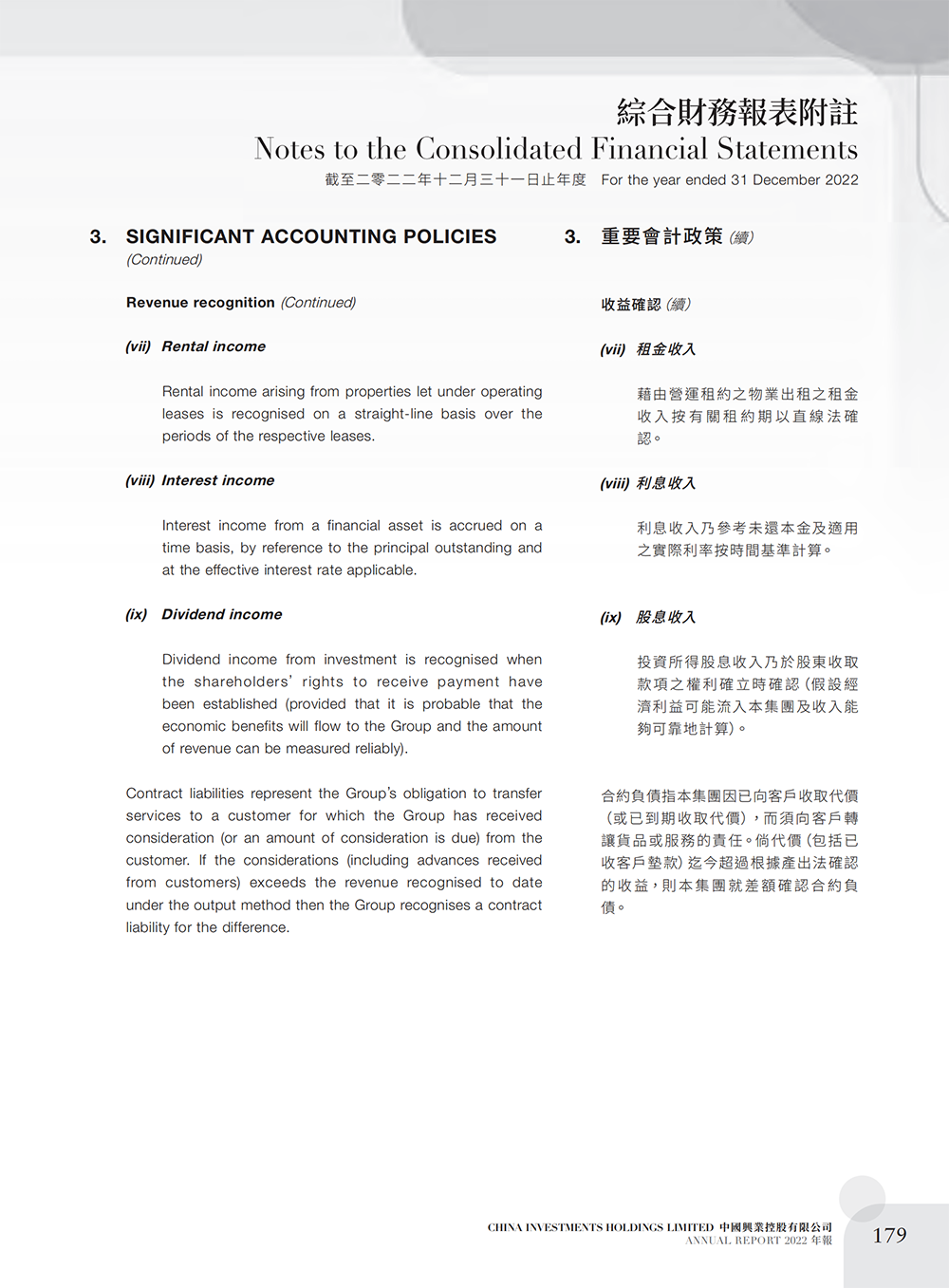 綜合財務報表附註
Notes to the Consolidated Financial Statements
截至二零二二年十二月三十一日止年度 For the year ended 31 December 2022

3. SIGNIFICANT ACCOUNTING POLICIES (Continued)

Revenue recognition (Continued)

(vii) Rental income

Rental income arising from properties let under operating leases is recognised on a straight-line basis over the periods of the respective leases.

(viii) Interest income

Interest income from a financial asset is accrued on a time basis, by reference to the principal outstanding and at the effective interest rate applicable.

(ix) Dividend income

Dividend income from investment is recognised when the shareholders' rights to receive payment have been established (provided that it is probable that the economic benefits will flow to the Group and the amount of revenue can be measured reliably).

Contract liabilities represent the Group's obligation to transfer services to a customer for which the Group has received consideration (or an amount of consideration is due) from the customer. If the considerations (including advances received from customers) exceeds the revenue recognised to date under the output method then the Group recognises a contract liability for the difference.

3. 重要會計政策 (續)

收益確認 (續)

(vii) 租金收入

藉由營運租約之物業出租之租金收入按有關租約期以直線法確認。

(viii) 利息收入

利息收入乃參考未還本金及適用之實際利率按時間基準計算。

(ix) 股息收入

投資所得股息收入乃於股東收取款項之權利確立時確認(假設經濟利益可能流入本集團及收入能夠可靠地計算)。

合約負債指本集團因已向客戶收取代價(或已到期收取代價),而須向客戶轉讓貨品或服務的責任。倘代價(包括已收客戶墊款)迄今超過根據產出法確認的收益,則本集團就差額確認合約負債。

CHINA INVESTMENTS HOLDINGS LIMITED 中國興業控股有限公司
ANNUAL REPORT 2022 年報
179